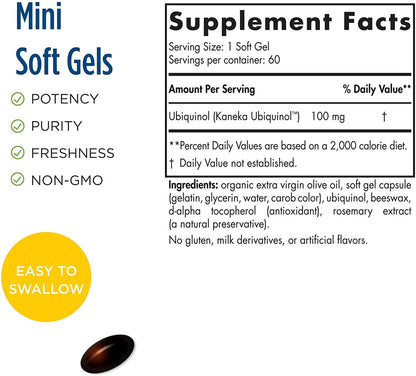 Mini
Soft Gels

POTENCY
PURITY
FRESHNESS
NON-GMO

EASY TO SWALLOW

Supplement Facts
Serving Size: 1 Soft Gel
Servings per container: 60

| Amount Per Serving | | % Daily Value** |
|---|---|---|
| Ubiquinol (Kaneka Ubiquinol™) | 100 mg | † |

**Percent Daily Values are based on a 2,000 calorie diet.
† Daily Value not established.

Ingredients: organic extra virgin olive oil, soft gel capsule (gelatin, glycerin, water, carob color), ubiquinol, beeswax, d-alpha tocopherol (antioxidant), rosemary extract (a natural preservative).

No gluten, milk derivatives, or artificial flavors.